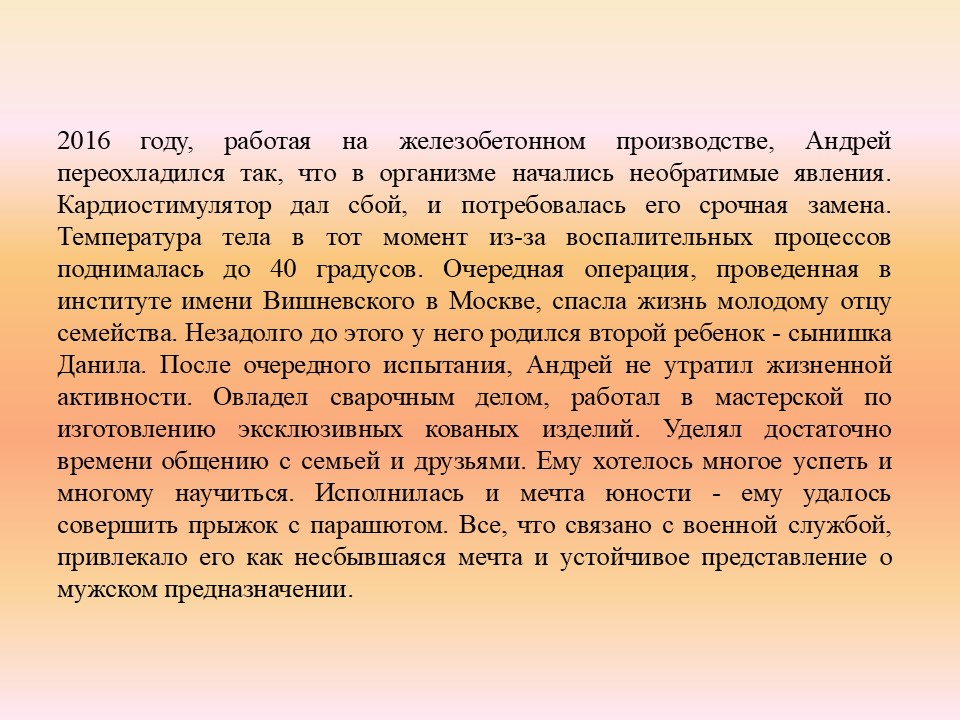 2016 году, работая на железобетонном производстве, Андрей переохладился так, что в организме начались необратимые явления. Кардиостимулятор дал сбой, и потребовалась его срочная замена. Температура тела в тот момент из-за воспалительных процессов поднималась до 40 градусов. Очередная операция, проведенная в институте имени Вишневского в Москве, спасла жизнь молодому отцу семейства. Незадолго до этого у него родился второй ребенок - сынишка Данила. После очередного испытания, Андрей не утратил жизненной активности. Овладел сварочным делом, работал в мастерской по изготовлению эксклюзивных кованых изделий. Уделял достаточно времени общению с семьей и друзьями. Ему хотелось многое успеть и многому научиться. Исполнилась и мечта юности - ему удалось совершить прыжок с парашютом. Все, что связано с военной службой, привлекало его как несбывшаяся мечта и устойчивое представление о мужском предназначении.